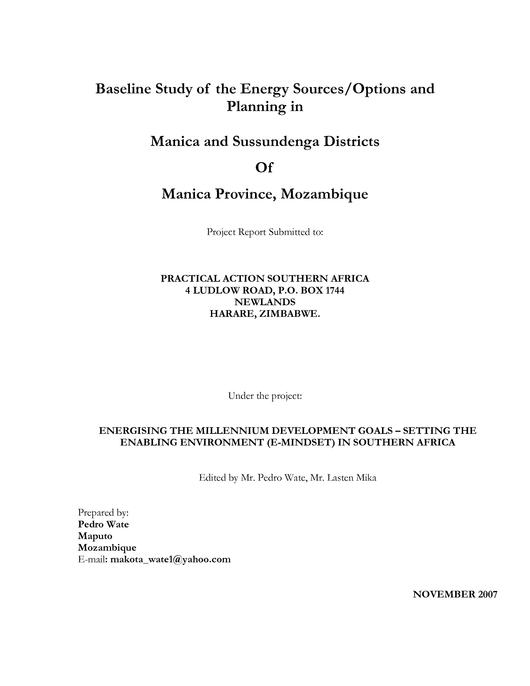 Baseline Study of the Energy Sources/Options and Planning in

Manica and Sussundenga Districts

Of

Manica Province, Mozambique

Project Report Submitted to:

PRACTICAL ACTION SOUTHERN AFRICA
4 LUDLOW ROAD, P.O. BOX 1744
NEWLANDS
HARARE, ZIMBABWE.

Under the project:

ENERGISING THE MILLENNIUM DEVELOPMENT GOALS – SETTING THE ENABLING ENVIRONMENT (E-MINDSET) IN SOUTHERN AFRICA

Edited by Mr. Pedro Wate, Mr. Lasten Mika

Prepared by:
Pedro Wate
Maputo
Mozambique
E-mail: makota_wate1@yahoo.com

NOVEMBER 2007